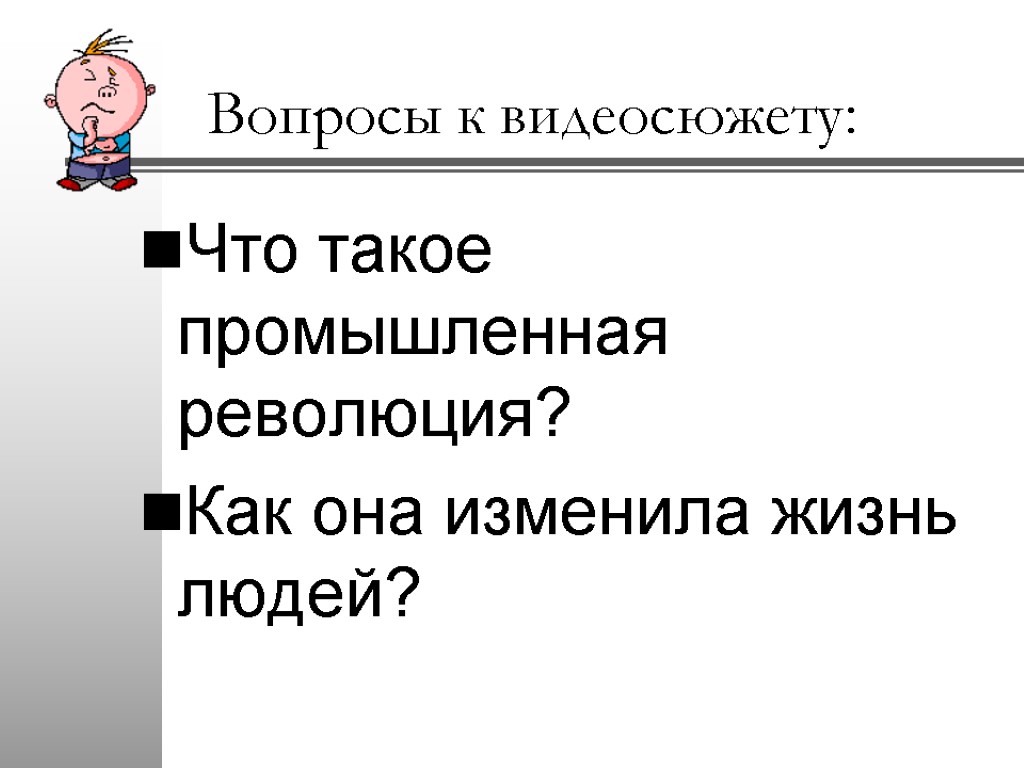 Вопросы к видеосюжету:

Что такое промышленная революция?

Как она изменила жизнь людей?